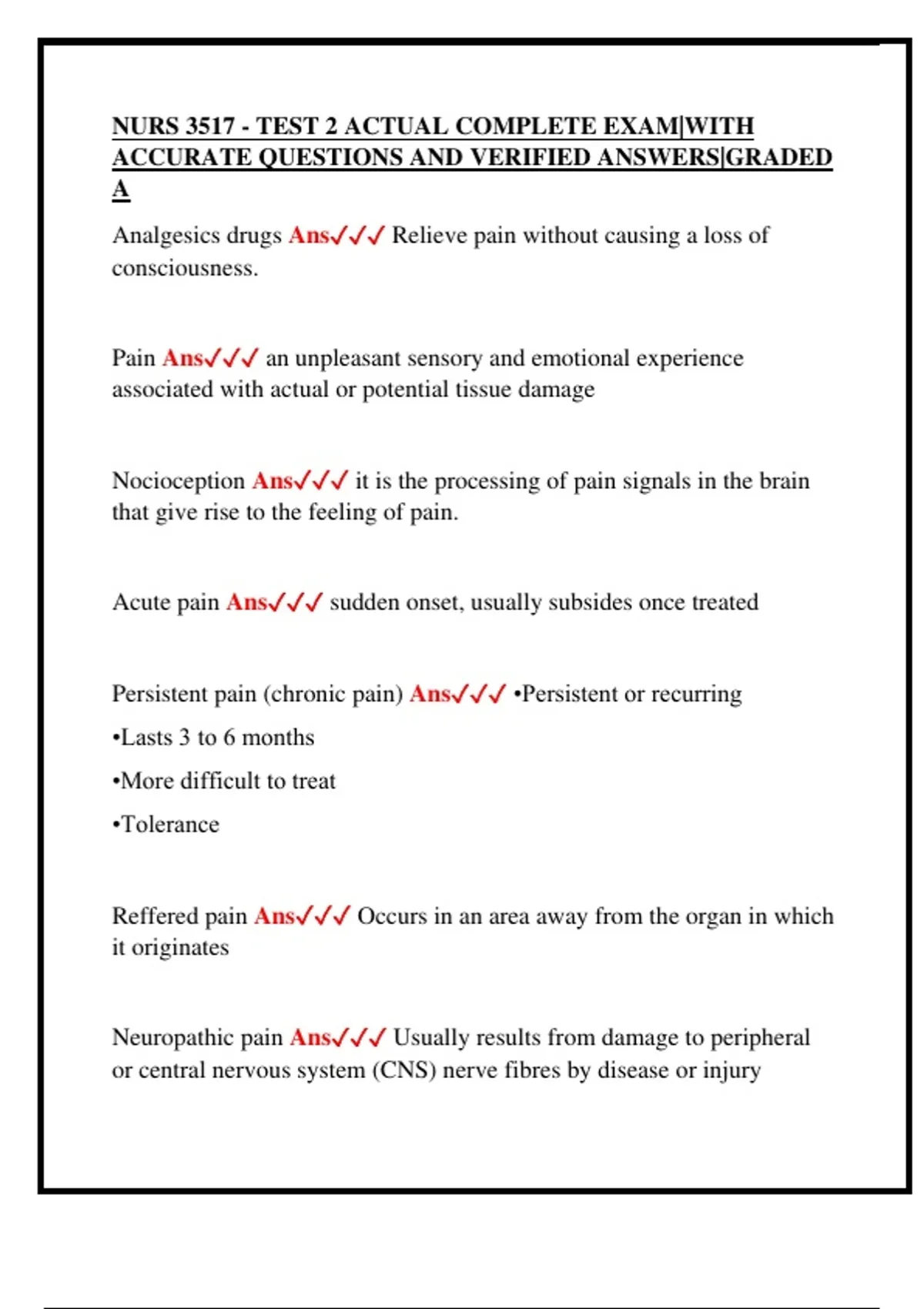 NURS 3517 - TEST 2 ACTUAL COMPLETE EXAM|WITH ACCURATE QUESTIONS AND VERIFIED ANSWERS|GRADED A

Analgesics drugs Ans✓✓✓ Relieve pain without causing a loss of consciousness.

Pain Ans✓✓✓ an unpleasant sensory and emotional experience associated with actual or potential tissue damage

Nocioception Ans✓✓✓ it is the processing of pain signals in the brain that give rise to the feeling of pain.

Acute pain Ans✓✓✓ sudden onset, usually subsides once treated

Persistent pain (chronic pain) Ans✓✓✓ •Persistent or recurring

•Lasts 3 to 6 months

•More difficult to treat

•Tolerance

Reffered pain Ans✓✓✓ Occurs in an area away from the organ in which it originates

Neuropathic pain Ans✓✓✓ Usually results from damage to peripheral or central nervous system (CNS) nerve fibres by disease or injury